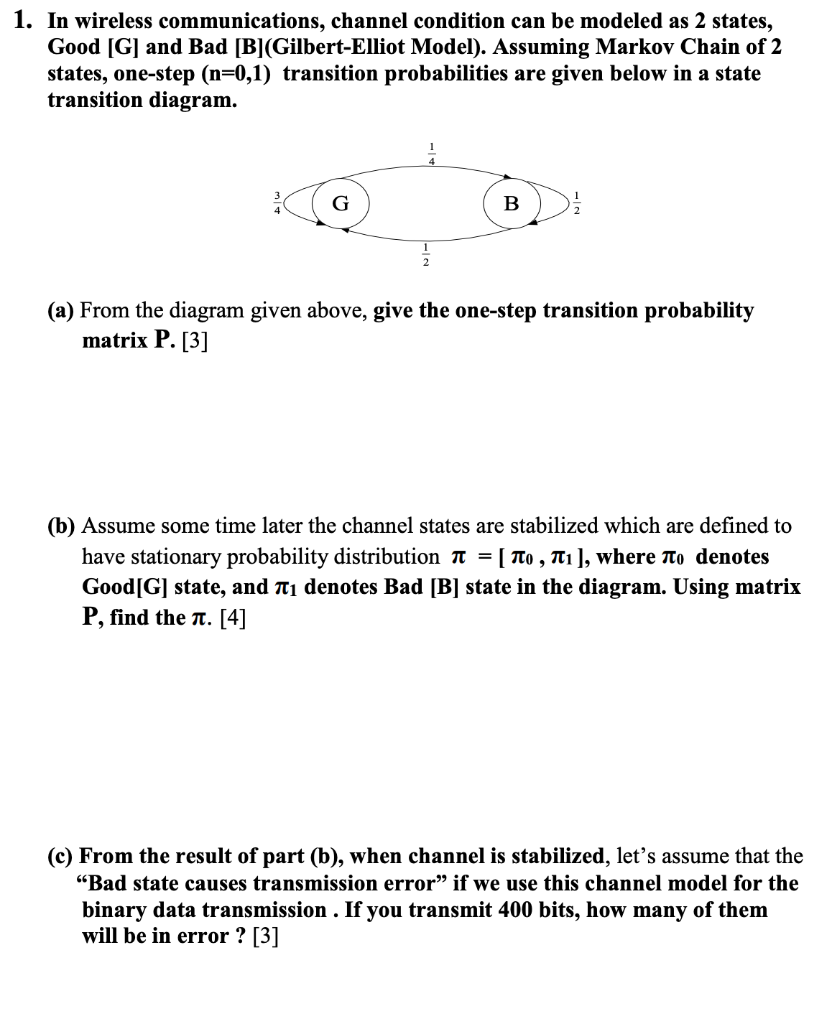 1. In wireless communications, channel condition can be modeled as 2 states, Good [G] and Bad [B](Gilbert-Elliot Model). Assuming Markov Chain of 2 states, one-step (n=0,1) transition probabilities are given below in a state transition diagram.

$\frac{1}{4}$

$\frac{3}{4}$ G B $\frac{1}{2}$

$\frac{1}{2}$

(a) From the diagram given above, give the one-step transition probability matrix P. [3]

(b) Assume some time later the channel states are stabilized which are defined to have stationary probability distribution $\pi = [\pi_0, \pi_1]$, where $\pi_0$ denotes Good[G] state, and $\pi_1$ denotes Bad [B] state in the diagram. Using matrix P, find the $\pi$. [4]

(c) From the result of part (b), when channel is stabilized, let's assume that the "Bad state causes transmission error" if we use this channel model for the binary data transmission . If you transmit 400 bits, how many of them will be in error ? [3]